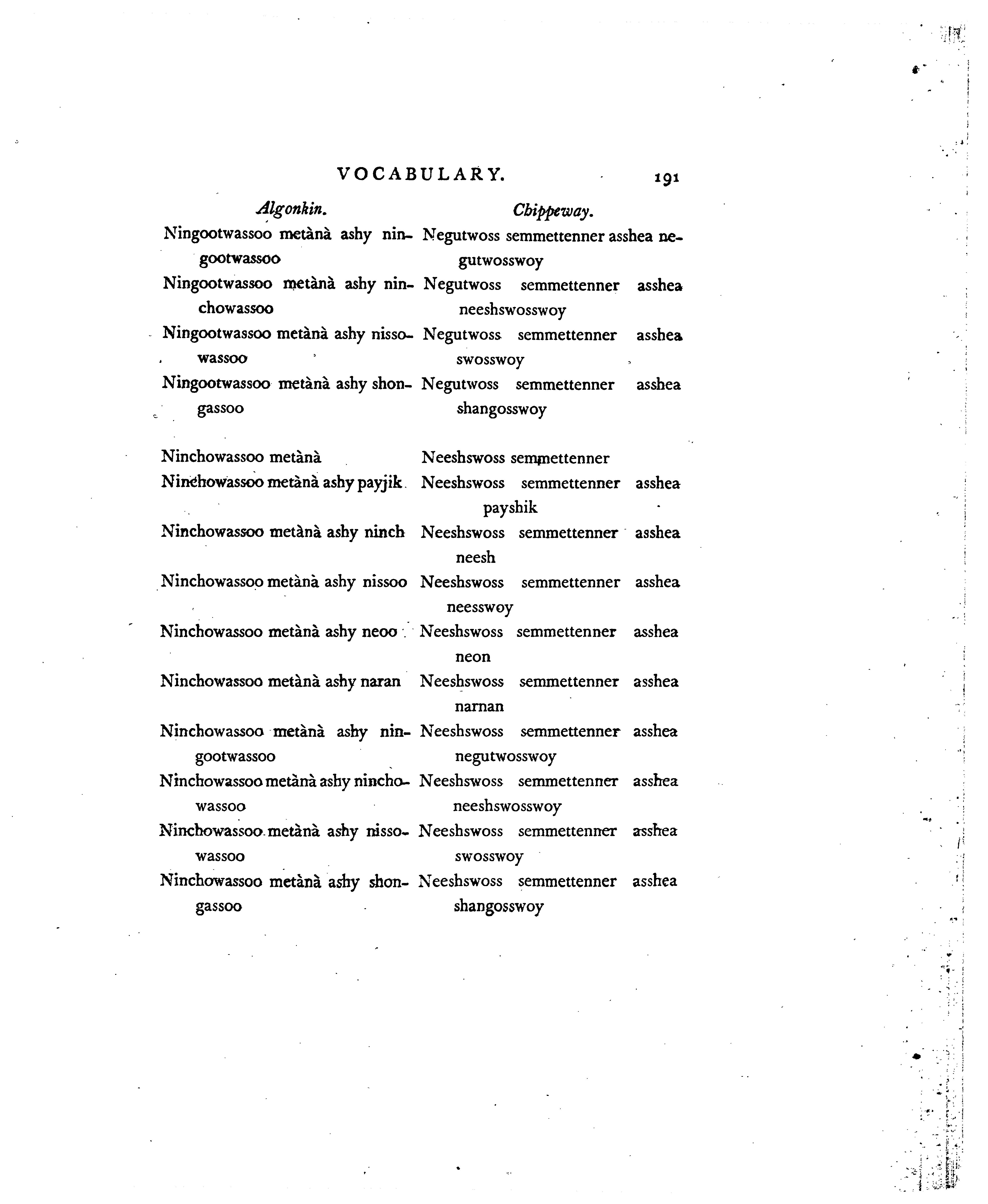 VOCABULARY. 191

| Algonkin. | Chippeway. |
|---|---|
| Ningootwassoo metànà ashy ningootwassoo | Negutwoss semmettenner asshea negutwosswoy |
| Ningootwassoo metànà ashy ninchowassoo | Negutwoss semmettenner asshea neeshswosswoy |
| Ningootwassoo metànà ashy nissowassoo | Negutwoss semmettenner asshea swosswoy |
| Ningootwassoo metànà ashy shongassoo | Negutwoss semmettenner asshea shangosswoy |
| Ninchowassoo metànà | Neeshswoss semmettenner |
| Ninchowassoo metànà ashy payjik | Neeshswoss semmettenner asshea payshik |
| Ninchowassoo metànà ashy ninch | Neeshswoss semmettenner asshea neesh |
| Ninchowassoo metànà ashy nissoo | Neeshswoss semmettenner asshea neesswoy |
| Ninchowassoo metànà ashy neoo | Neeshswoss semmettenner asshea neon |
| Ninchowassoo metànà ashy naran | Neeshswoss semmettenner asshea narnan |
| Ninchowassoo metànà ashy ningootwassoo | Neeshswoss semmettenner asshea negutwosswoy |
| Ninchowassoo metànà ashy ninchowassoo | Neeshswoss semmettenner asshea neeshswosswoy |
| Ninchowassoo metànà ashy nissowassoo | Neeshswoss semmettenner asshea swosswoy |
| Ninchowassoo metànà ashy shongassoo | Neeshswoss semmettenner asshea shangosswoy |